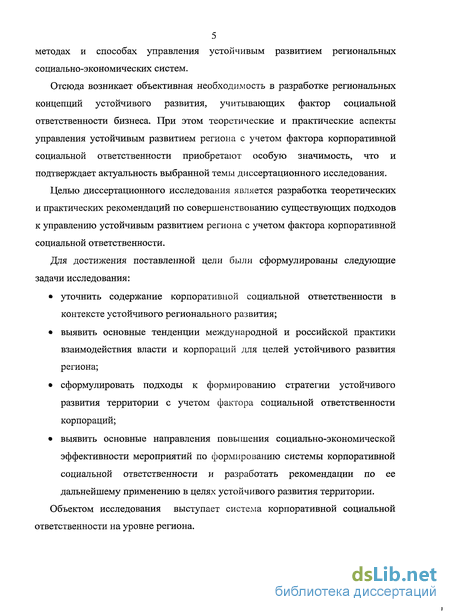 5

методах и способах управления устойчивым развитием региональных социально-экономических систем.

Отсюда возникает объективная необходимость в разработке региональных концепций устойчивого развития, учитывающих фактор социальной ответственности бизнеса. При этом теоретические и практические аспекты управления устойчивым развитием региона с учетом фактора корпоративной социальной ответственности приобретают особую значимость, что и подтверждает актуальность выбранной темы диссертационного исследования.

Целью диссертационного исследования является разработка теоретических и практических рекомендаций по совершенствованию существующих подходов к управлению устойчивым развитием региона с учетом фактора корпоративной социальной ответственности.

Для достижения поставленной цели были сформулированы следующие задачи исследования:

• уточнить содержание корпоративной социальной ответственности в контексте устойчивого регионального развития;

• выявить основные тенденции международной и российской практики взаимодействия власти и корпораций для целей устойчивого развития региона;

• сформулировать подходы к формированию стратегии устойчивого развития территории с учетом фактора социальной ответственности корпораций;

• выявить основные направления повышения социально-экономической эффективности мероприятий по формированию системы корпоративной социальной ответственности и разработать рекомендации по ее дальнейшему применению в целях устойчивого развития территории.

Объектом исследования выступает система корпоративной социальной ответственности на уровне региона.

dsLib.net
библиотека диссертаций